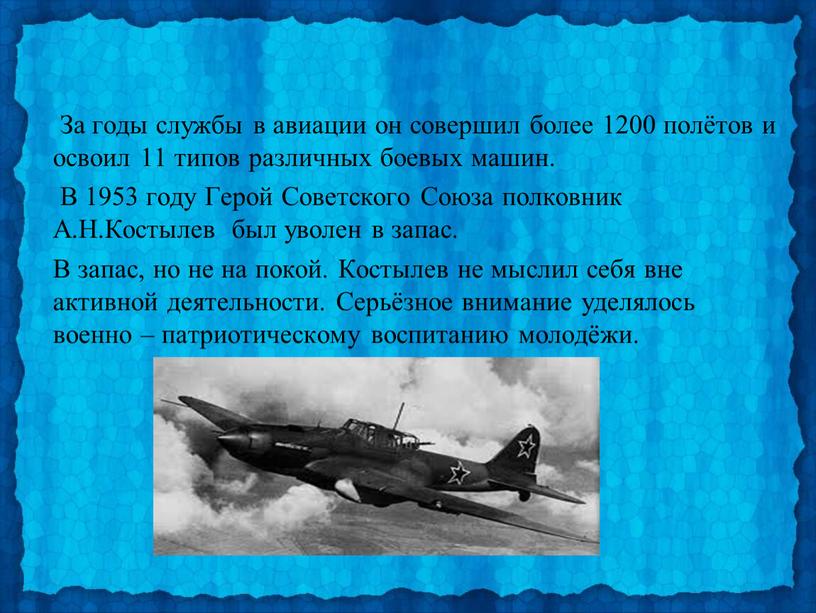 За годы службы в авиации он совершил более 1200 полётов и освоил 11 типов различных боевых машин.

В 1953 году Герой Советского Союза полковник А.Н.Костылев был уволен в запас.

В запас, но не на покой. Костылев не мыслил себя вне активной деятельности. Серьёзное внимание уделялось военно – патриотическому воспитанию молодёжи.